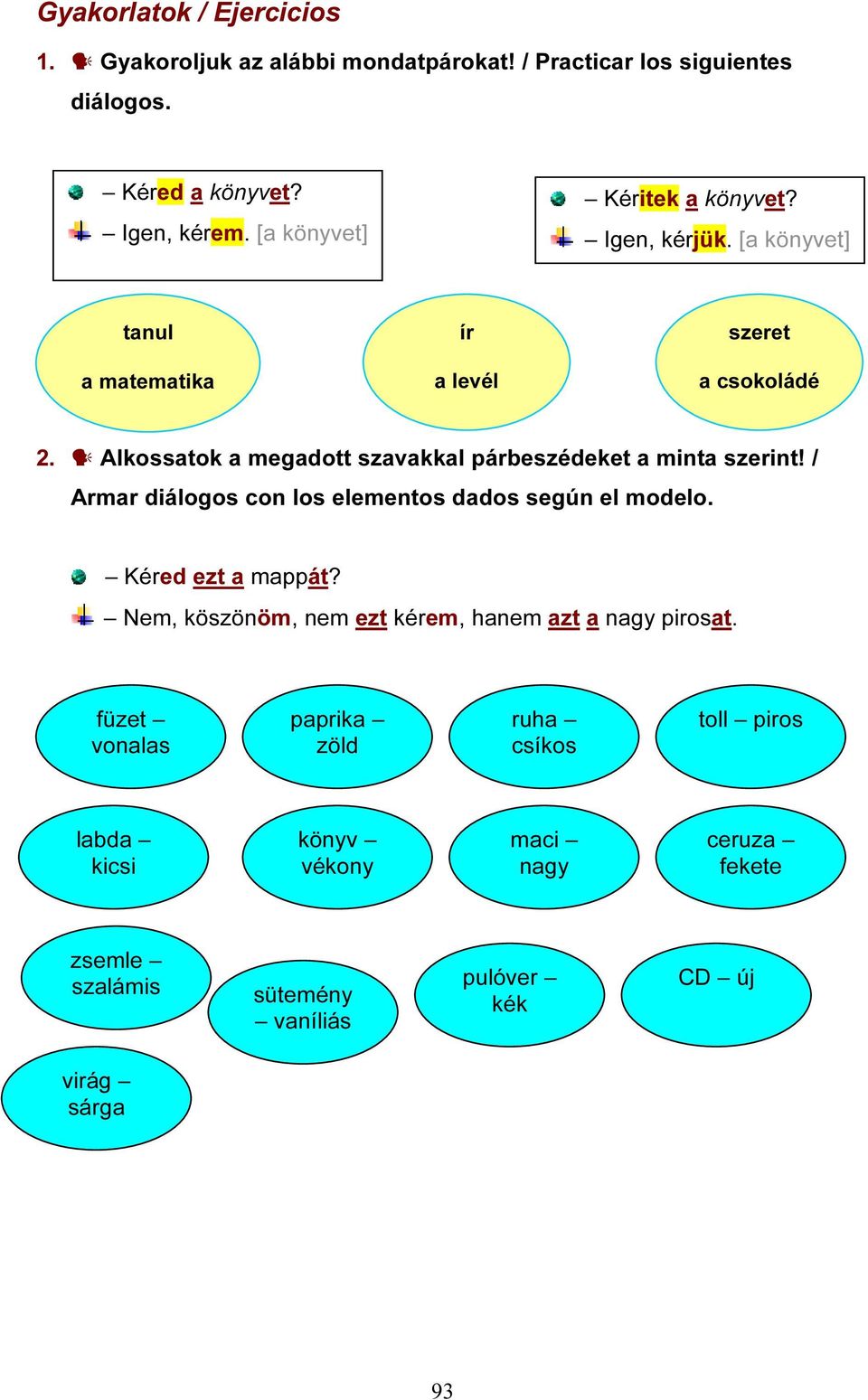 Gyakorlatok / Ejercicios

1. Gyakoroljuk az alábbi mondatpárokat! / Practicar los siguientes diálogos.

– Kéred a könyvet?
– Igen, kérem. [a könyvet]

– Kéritek a könyvet?
– Igen, kérjük. [a könyvet]

tanul
a matematika

ír
a levél

szeret
a csokoládé

2. Alkossatok a megadott szavakkal párbeszédeket a minta szerint! / Armar diálogos con los elementos dados según el modelo.

– Kéred ezt a mappát?
– Nem, köszönöm, nem ezt kérem, hanem azt a nagy pirosat.

füzet – vonalas

paprika – zöld

ruha – csíkos

toll – piros

labda – kicsi

könyv – vékony

maci – nagy

ceruza – fekete

zsemle – szalámis

sütemény – vaníliás

pulóver – kék

CD – új

virág – sárga

93